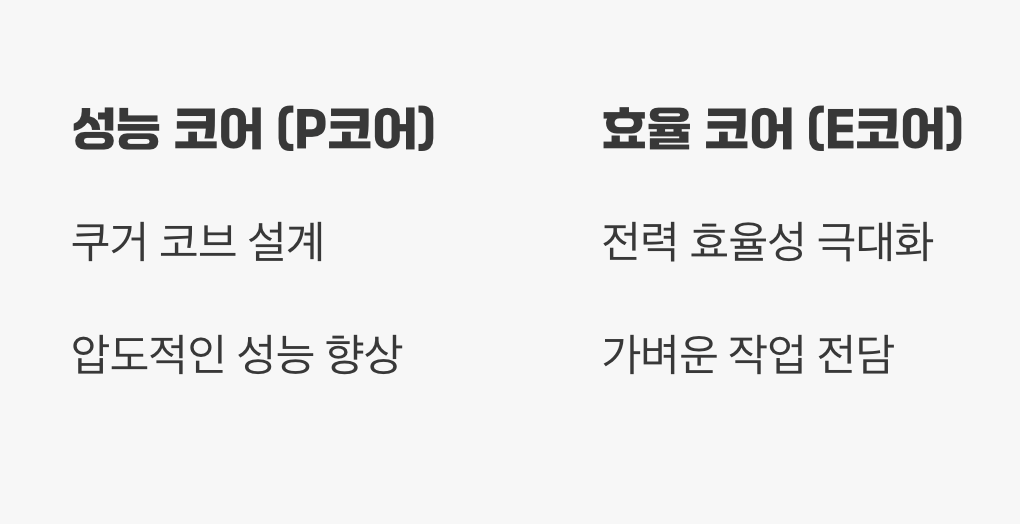 성능 코어 (P코어)

쿠거 코브 설계

압도적인 성능 향상

효율 코어 (E코어)

전력 효율성 극대화

가벼운 작업 전담